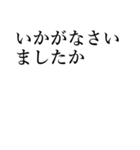 いかがなさいましたか